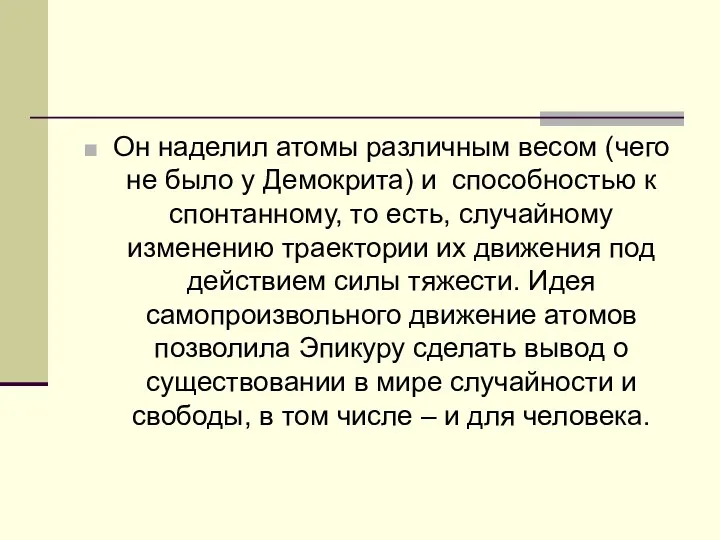 Он наделил атомы различным весом (чего не было у Демокрита) и способностью к спонтанному, то есть, случайному изменению траектории их движения под действием силы тяжести. Идея самопроизвольного движение атомов позволила Эпикуру сделать вывод о существовании в мире случайности и свободы, в том числе – и для человека.